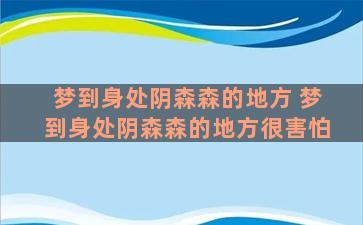 梦到身处阴森森的地方 梦到身处阴森森的地方很害怕